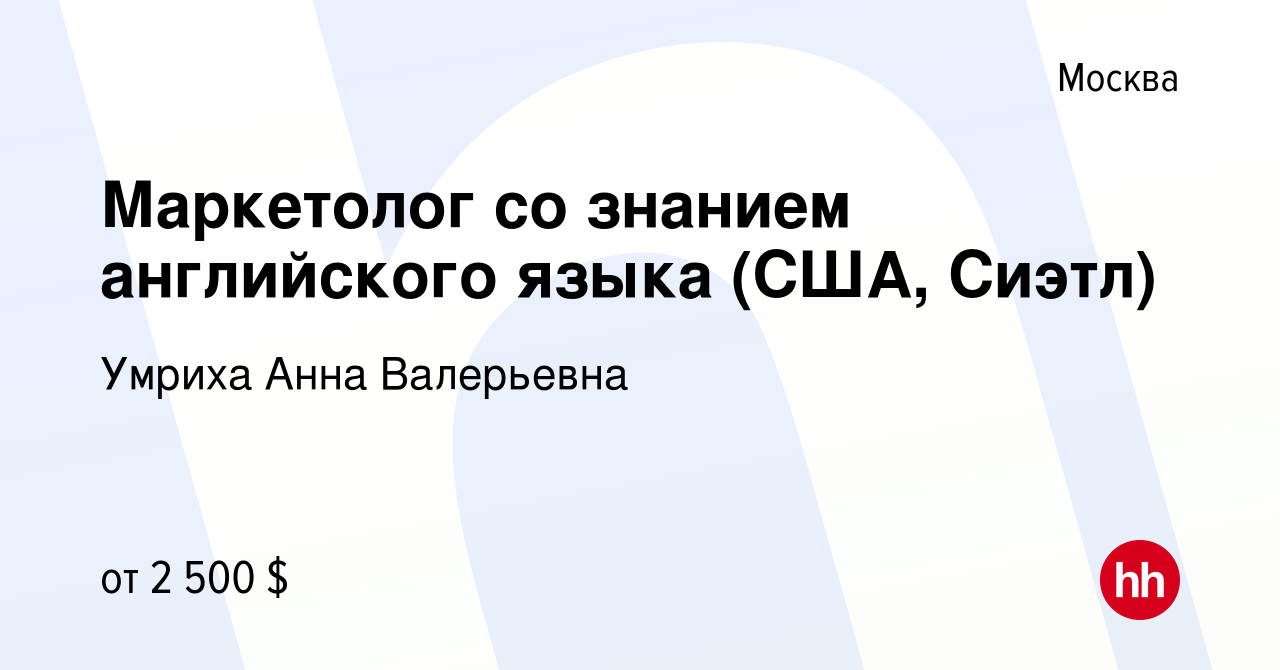 Москва

Маркетолог со знанием английского языка (США, Сиэтл)

Умриха Анна Валерьевна

от 2 500 $

hh